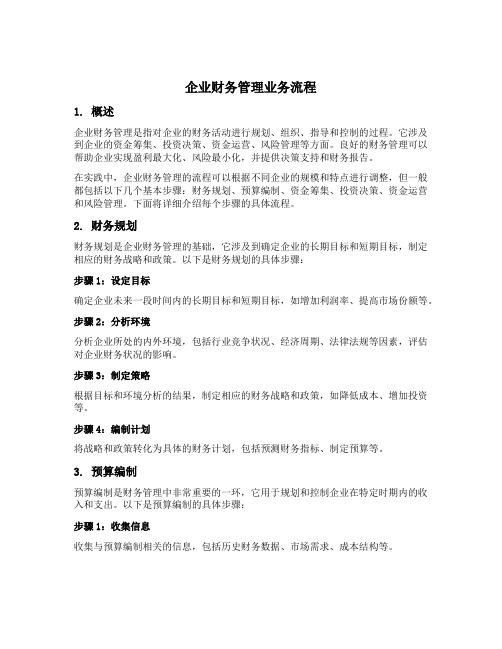 企业财务管理业务流程

1. 概述

企业财务管理是指对企业的财务活动进行规划、组织、指导和控制的过程。它涉及到企业的资金筹集、投资决策、资金运营、风险管理等方面。良好的财务管理可以帮助企业实现盈利最大化、风险最小化，并提供决策支持和财务报告。

在实践中，企业财务管理的流程可以根据不同企业的规模和特点进行调整，但一般都包括以下几个基本步骤：财务规划、预算编制、资金筹集、投资决策、资金运营和风险管理。下面将详细介绍每个步骤的具体流程。

2. 财务规划

财务规划是企业财务管理的基础，它涉及到确定企业的长期目标和短期目标，制定相应的财务战略和政策。以下是财务规划的具体步骤：

步骤 1：设定目标

确定企业未来一段时间内的长期目标和短期目标，如增加利润率、提高市场份额等。

步骤 2：分析环境

分析企业所处的内外环境，包括行业竞争状况、经济周期、法律法规等因素，评估对企业财务状况的影响。

步骤 3：制定策略

根据目标和环境分析的结果，制定相应的财务战略和政策，如降低成本、增加投资等。

步骤 4：编制计划

将战略和政策转化为具体的财务计划，包括预测财务指标、制定预算等。

3. 预算编制

预算编制是财务管理中非常重要的一环，它用于规划和控制企业在特定时期内的收入和支出。以下是预算编制的具体步骤：

步骤 1：收集信息

收集与预算编制相关的信息，包括历史财务数据、市场需求、成本结构等。